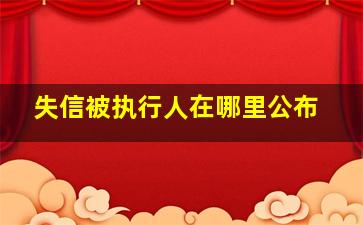 失信被执行人在哪里公布